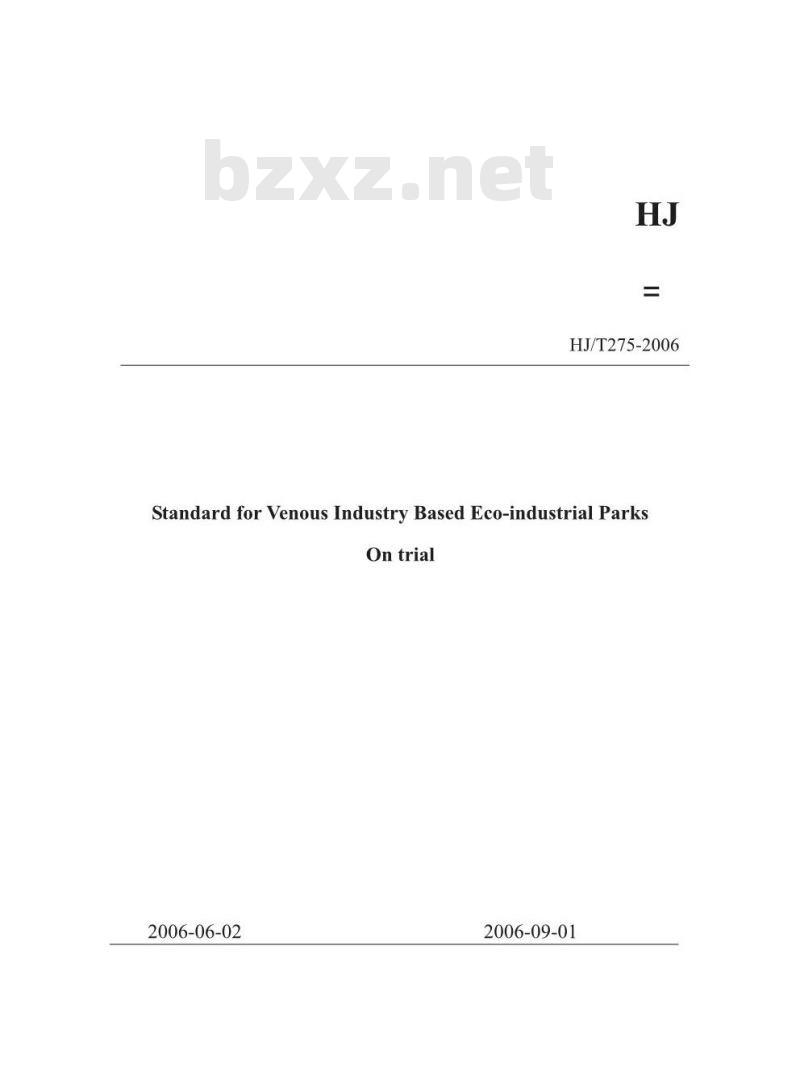 bzxz.net

HJ

=

HJ/T275-2006

Standard for Venous Industry Based Eco-industrial Parks

On trial

2006-06-02

2006-09-01